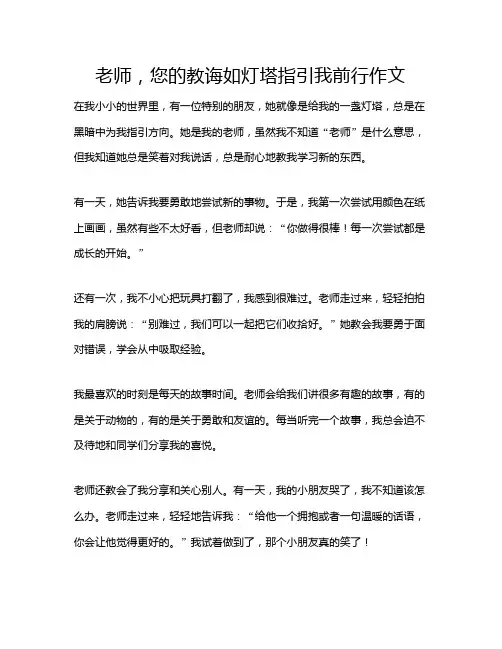 老师，您的教诲如灯塔指引我前行作文

在我小小的世界里，有一位特别的朋友，她就像是给我的一盏灯塔，总是在黑暗中为我指引方向。她是我的老师，虽然我不知道“老师”是什么意思，但我知道她总是笑着对我说话，总是耐心地教我学习新的东西。

有一天，她告诉我要勇敢地尝试新的事物。于是，我第一次尝试用颜色在纸上画画，虽然有些不太好看，但老师却说：“你做得很棒！每一次尝试都是成长的开始。”

还有一次，我不小心把玩具打翻了，我感到很难过。老师走过来，轻轻拍拍我的肩膀说：“别难过，我们可以一起把它们收拾好。”她教会我要勇于面对错误，学会从中吸取经验。

我最喜欢的时刻是每天的故事时间。老师会给我们讲很多有趣的故事，有的是关于动物的，有的是关于勇敢和友谊的。每当听完一个故事，我总会迫不及待地和同学们分享我的喜悦。

老师还教会了我分享和关心别人。有一天，我的小朋友哭了，我不知道该怎么办。老师走过来，轻轻地告诉我：“给他一个拥抱或者一句温暖的话语，你会让他觉得更好的。”我试着做到了，那个小朋友真的笑了！